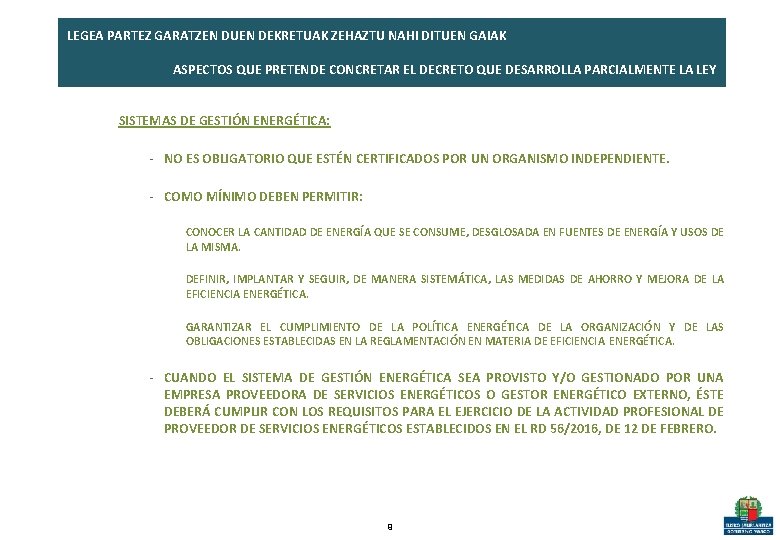 LEGEA PARTEZ GARATZEN DUEN DEKRETUAK ZEHAZTU NAHI DITUEN GAIAK

ASPECTOS QUE PRETENDE CONCRETAR EL DECRETO QUE DESARROLLA PARCIALMENTE LA LEY

SISTEMAS DE GESTIÓN ENERGÉTICA:

- NO ES OBLIGATORIO QUE ESTÉN CERTIFICADOS POR UN ORGANISMO INDEPENDIENTE.

- COMO MÍNIMO DEBEN PERMITIR:

CONOCER LA CANTIDAD DE ENERGÍA QUE SE CONSUME, DESGLOSADA EN FUENTES DE ENERGÍA Y USOS DE LA MISMA.

DEFINIR, IMPLANTAR Y SEGUIR, DE MANERA SISTEMÁTICA, LAS MEDIDAS DE AHORRO Y MEJORA DE LA EFICIENCIA ENERGÉTICA.

GARANTIZAR EL CUMPLIMIENTO DE LA POLÍTICA ENERGÉTICA DE LA ORGANIZACIÓN Y DE LAS OBLIGACIONES ESTABLECIDAS EN LA REGLAMENTACIÓN EN MATERIA DE EFICIENCIA ENERGÉTICA.

- CUANDO EL SISTEMA DE GESTIÓN ENERGÉTICA SEA PROVISTO Y/O GESTIONADO POR UNA EMPRESA PROVEEDORA DE SERVICIOS ENERGÉTICOS O GESTOR ENERGÉTICO EXTERNO, ÉSTE DEBERÁ CUMPLIR CON LOS REQUISITOS PARA EL EJERCICIO DE LA ACTIVIDAD PROFESIONAL DE PROVEEDOR DE SERVICIOS ENERGÉTICOS ESTABLECIDOS EN EL RD 56/2016, DE 12 DE FEBRERO.

9

EUSKO JAURLARITZA
GOBIERNO VASCO